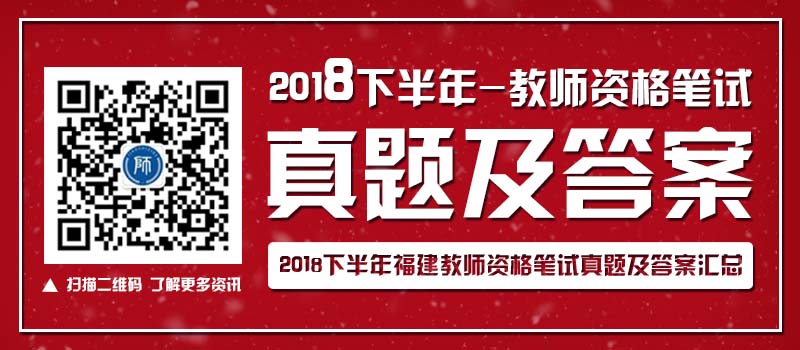 师

▲ 扫描二维码 了解更多资讯

2018下半年—教师资格笔试

真题及答案

2018下半年福建教师资格笔试真题及答案汇总